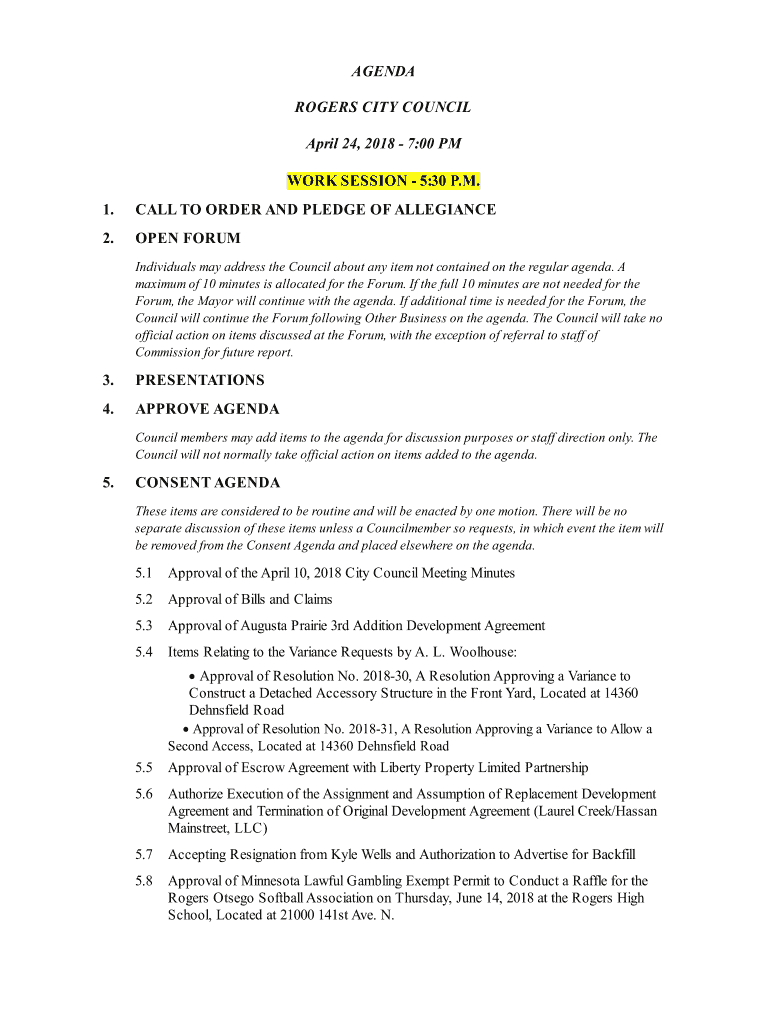 AGENDA

ROGERS CITY COUNCIL

April 24, 2018 - 7:00 PM

WORK SESSION - 5:30 P.M.

1. CALL TO ORDER AND PLEDGE OF ALLEGIANCE

2. OPEN FORUM

Individuals may address the Council about any item not contained on the regular agenda. A maximum of 10 minutes is allocated for the Forum. If the full 10 minutes are not needed for the Forum, the Mayor will continue with the agenda. If additional time is needed for the Forum, the Council will continue the Forum following Other Business on the agenda. The Council will take no official action on items discussed at the Forum, with the exception of referral to staff of Commission for future report.

3. PRESENTATIONS

4. APPROVE AGENDA

Council members may add items to the agenda for discussion purposes or staff direction only. The Council will not normally take official action on items added to the agenda.

5. CONSENT AGENDA

These items are considered to be routine and will be enacted by one motion. There will be no separate discussion of these items unless a Councilmember so requests, in which event the item will be removed from the Consent Agenda and placed elsewhere on the agenda.

5.1 Approval of the April 10, 2018 City Council Meeting Minutes

5.2 Approval of Bills and Claims

5.3 Approval of Augusta Prairie 3rd Addition Development Agreement

5.4 Items Relating to the Variance Requests by A. L. Woolhouse:

• Approval of Resolution No. 2018-30, A Resolution Approving a Variance to Construct a Detached Accessory Structure in the Front Yard, Located at 14360 Dehnsfield Road

• Approval of Resolution No. 2018-31, A Resolution Approving a Variance to Allow a Second Access, Located at 14360 Dehnsfield Road

5.5 Approval of Escrow Agreement with Liberty Property Limited Partnership

5.6 Authorize Execution of the Assignment and Assumption of Replacement Development Agreement and Termination of Original Development Agreement (Laurel Creek/Hassan Mainstreet, LLC)

5.7 Accepting Resignation from Kyle Wells and Authorization to Advertise for Backfill

5.8 Approval of Minnesota Lawful Gambling Exempt Permit to Conduct a Raffle for the Rogers Otsego Softball Association on Thursday, June 14, 2018 at the Rogers High School, Located at 21000 141st Ave. N.